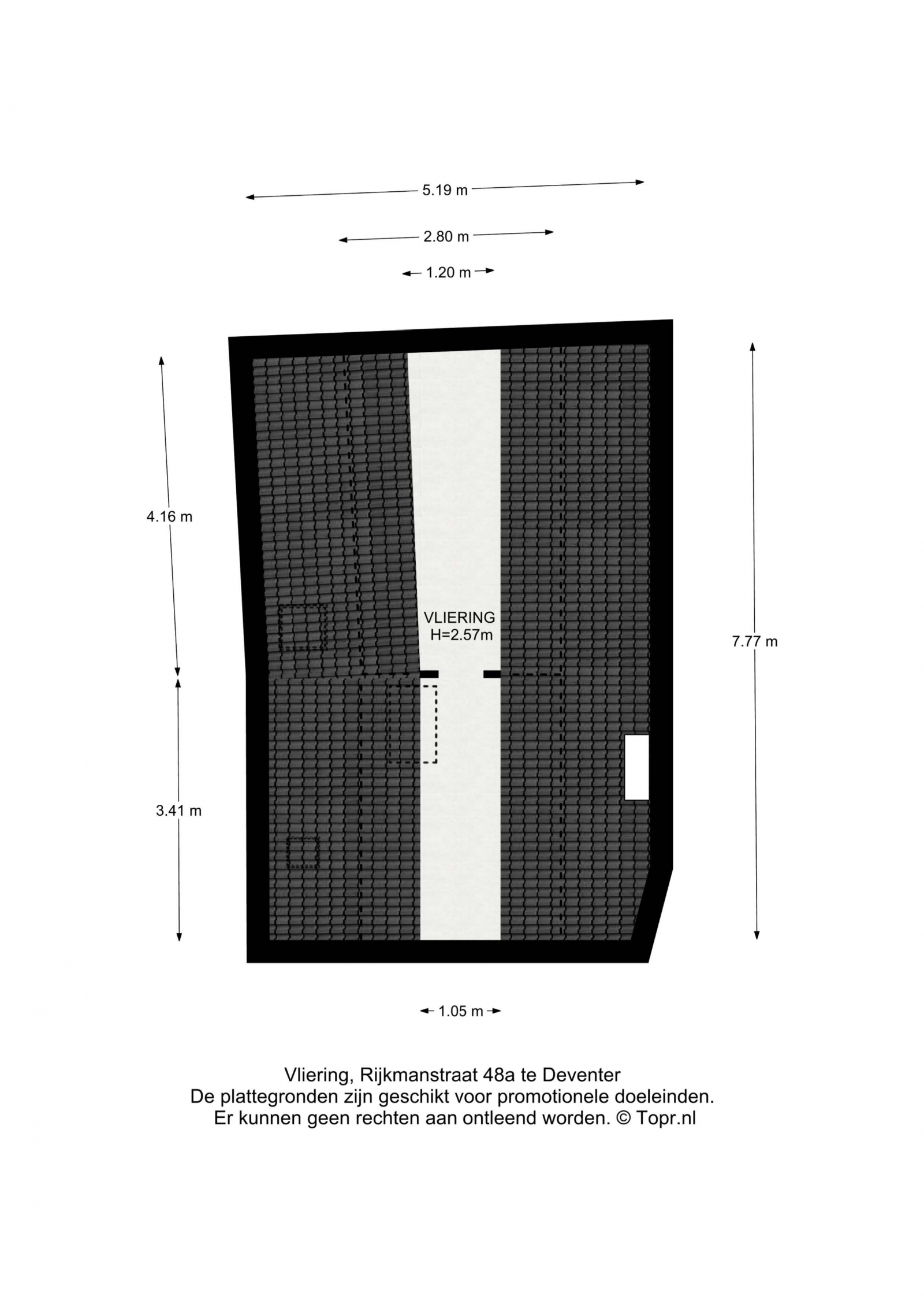 5.19 m

2.80 m

1.20 m

4.16 m

VLIERING
H=2.57m

7.77 m

3.41 m

1.05 m

Vliering, Rijkmanstraat 48a te Deventer
De plattegronden zijn geschikt voor promotionele doeleinden.
Er kunnen geen rechten aan ontleend worden. © Topr.nl